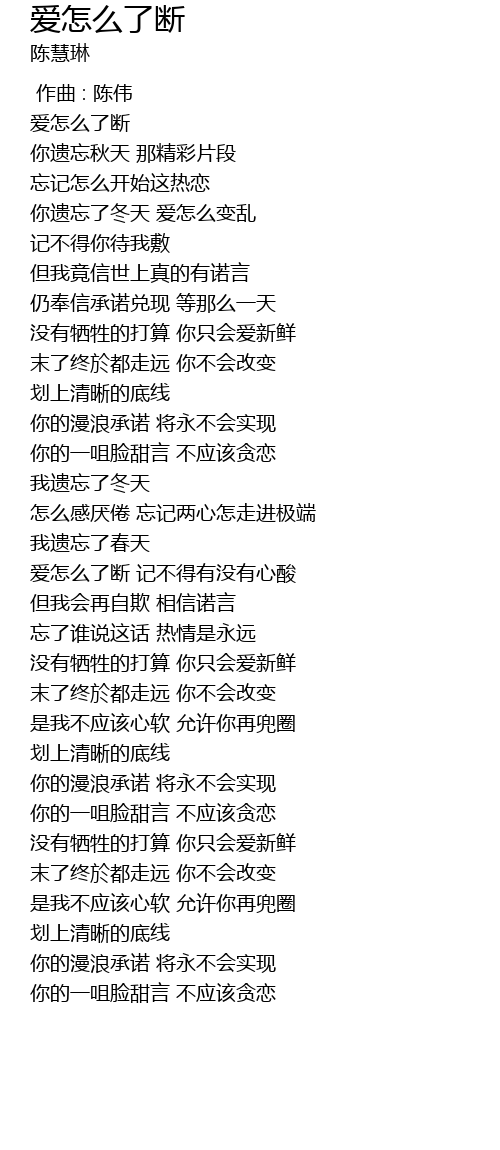 爱怎么了断
陈慧琳

作曲 : 陈伟
爱怎么了断
你遗忘秋天 那精彩片段
忘记怎么开始这热恋
你遗忘了冬天 爱怎么变乱
记不得你待我敷
但我竟信世上真的有诺言
仍奉信承诺兑现 等那么一天
没有牺牲的打算 你只会爱新鲜
末了终於都走远 你不会改变
划上清晰的底线
你的漫浪承诺 将永不会实现
你的一咀脸甜言 不应该贪恋
我遗忘了冬天
怎么感厌倦 忘记两心怎走进极端
我遗忘了春天
爱怎么了断 记不得有没有心酸
但我会再自欺 相信诺言
忘了谁说这话 热情是永远
没有牺牲的打算 你只会爱新鲜
末了终於都走远 你不会改变
是我不应该心软 允许你再兜圈
划上清晰的底线
你的漫浪承诺 将永不会实现
你的一咀脸甜言 不应该贪恋
没有牺牲的打算 你只会爱新鲜
末了终於都走远 你不会改变
是我不应该心软 允许你再兜圈
划上清晰的底线
你的漫浪承诺 将永不会实现
你的一咀脸甜言 不应该贪恋